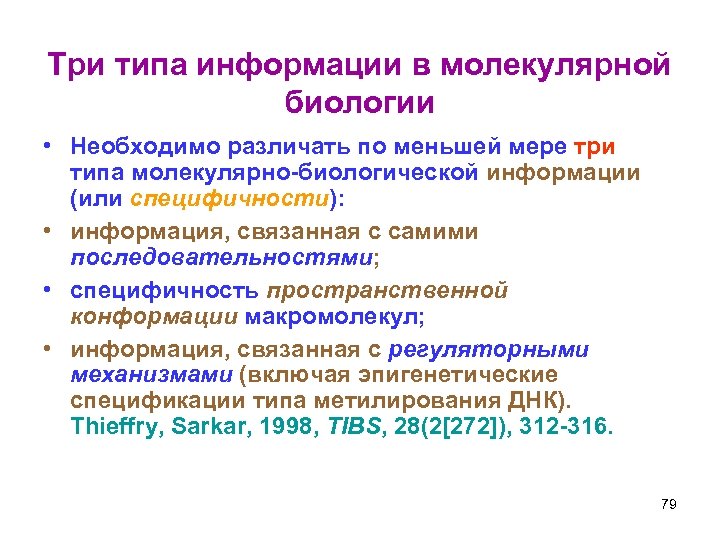 Три типа информации в молекулярной биологии

• Необходимо различать по меньшей мере три типа молекулярно-биологической информации (или специфичности):

• информация, связанная с самими последовательностями;

• специфичность пространственной конформации макромолекул;

• информация, связанная с регуляторными механизмами (включая эпигенетические спецификации типа метилирования ДНК). Thieffry, Sarkar, 1998, TIBS, 28(2[272]), 312-316.

79